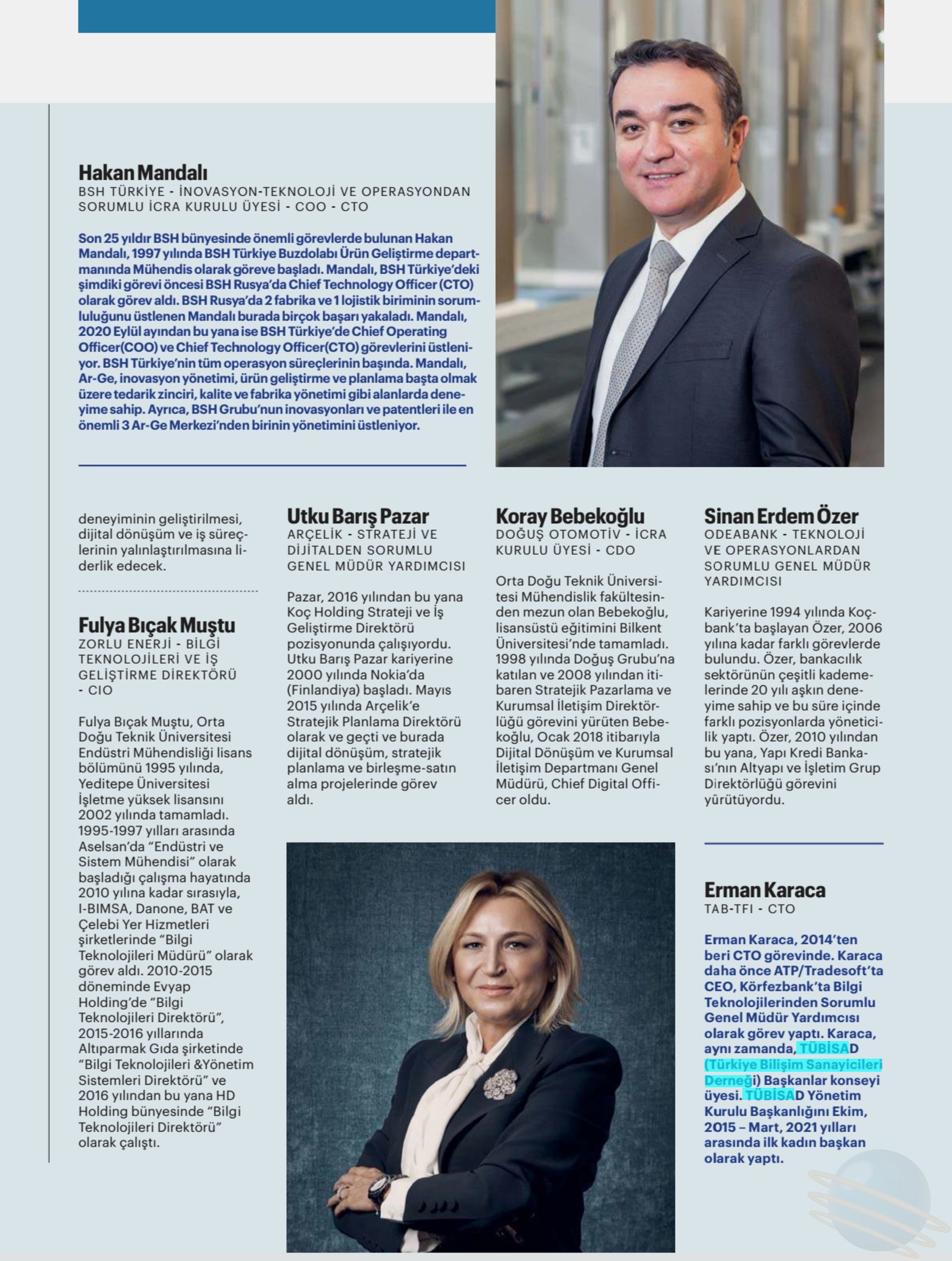 Hakan Mandalı
BSH TÜRKİYE - İNOVASYON-TEKNOLOJİ VE OPERASYONDAN SORUMLU İCRA KURULU ÜYESİ - COO - CTO

Son 25 yıldır BSH bünyesinde önemli görevlerde bulunan Hakan Mandalı, 1997 yılında BSH Türkiye Buzdolabı Ürün Geliştirme departmanında Mühendis olarak göreve başladı. Mandalı, BSH Türkiye'deki şimdiki görevi öncesi BSH Rusya'da Chief Technology Officer (CTO) olarak görev aldı. BSH Rusya'da 2 fabrika ve 1 lojistik biriminin sorumluluğunu üstlenen Mandalı burada birçok başarı yakaladı. Mandalı, 2020 Eylül ayından bu yana ise BSH Türkiye'de Chief Operating Officer(COO) ve Chief Technology Officer(CTO) görevlerini üstleniyor. BSH Türkiye'nin tüm operasyon süreçlerinin başında. Mandalı, Ar-Ge, inovasyon yönetimi, ürün geliştirme ve planlama başta olmak üzere tedarik zinciri, kalite ve fabrika yönetimi gibi alanlarda deneyime sahip. Ayrıca, BSH Grubu'nun inovasyonları ve patentleri ile en önemli 3 Ar-Ge Merkezi'nden birinin yönetimini üstleniyor.

deneyiminin geliştirilmesi, dijital dönüşüm ve iş süreçlerinin yalınlaştırılmasına liderlik edecek.

Fulya Bıçak Muştu
ZORLU ENERJİ - BİLGİ TEKNOLOJİLERİ VE İŞ GELİŞTİRME DİREKTÖRÜ - CIO

Fulya Bıçak Muştu, Orta Doğu Teknik Üniversitesi Endüstri Mühendisliği lisans bölümünü 1995 yılında, Yeditepe Üniversitesi İşletme yüksek lisansını 2002 yılında tamamladı. 1995-1997 yılları arasında Aselsan'da "Endüstri ve Sistem Mühendisi" olarak başladığı çalışma hayatında 2010 yılına kadar sırasıyla, I-BIMSA, Danone, BAT ve Çelebi Yer Hizmetleri şirketlerinde "Bilgi Teknolojileri Müdürü" olarak görev aldı. 2010-2015 döneminde Evyap Holding'de "Bilgi Teknolojileri Direktörü", 2015-2016 yıllarında Altıparmak Gıda şirketinde "Bilgi Teknolojileri &Yönetim Sistemleri Direktörü" ve 2016 yılından bu yana HD Holding bünyesinde "Bilgi Teknolojileri Direktörü" olarak çalıştı.

Utku Barış Pazar
ARÇELİK - STRATEJİ VE DİJİTALDEN SORUMLU GENEL MÜDÜR YARDIMCISI

Pazar, 2016 yılından bu yana Koç Holding Strateji ve İş Geliştirme Direktörü pozisyonunda çalışıyordu. Utku Barış Pazar kariyerine 2000 yılında Nokia'da (Finlandiya) başladı. Mayıs 2015 yılında Arçelik'e Stratejik Planlama Direktörü olarak ve geçti ve burada dijital dönüşüm, stratejik planlama ve birleşme-satın alma projelerinde görev aldı.

Koray Bebekoğlu
DOĞUŞ OTOMOTİV - İCRA KURULU ÜYESİ - CDO

Orta Doğu Teknik Üniversitesi Mühendislik fakültesinden mezun olan Bebekoğlu, lisansüstü eğitimini Bilkent Üniversitesi'nde tamamladı. 1998 yılında Doğuş Grubu'na katılan ve 2008 yılından itibaren Stratejik Pazarlama ve Kurumsal İletişim Direktörlüğü görevini yürüten Bebekoğlu, Ocak 2018 itibarıyla Dijital Dönüşüm ve Kurumsal İletişim Departmanı Genel Müdürü, Chief Digital Officer oldu.

Sinan Erdem Özer
ODEABANK - TEKNOLOJİ VE OPERASYONLARDAN SORUMLU GENEL MÜDÜR YARDIMCISI

Kariyerine 1994 yılında Koçbank'ta başlayan Özer, 2006 yılına kadar farklı görevlerde bulundu. Özer, bankacılık sektörünün çeşitli kademelerinde 20 yılı aşkın deneyime sahip ve bu süre içinde farklı pozisyonlarda yöneticilik yaptı. Özer, 2010 yılından bu yana, Yapı Kredi Bankası'nın Altyapı ve İşletim Grup Direktörlüğü görevini yürütüyordu.

Erman Karaca
TAB-TFI - CTO

Erman Karaca, 2014'ten beri CTO görevinde. Karaca daha önce ATP/Tradesoft'ta CEO, Körfezbank'ta Bilgi Teknolojilerinden Sorumlu Genel Müdür Yardımcısı olarak görev yaptı. Karaca, aynı zamanda, TÜBİSAD (Türkiye Bilişim Sanayicileri Derneği) Başkanlar konseyi üyesi. TÜBİSAD Yönetim Kurulu Başkanlığını Ekim, 2015 – Mart, 2021 yılları arasında ilk kadın başkan olarak yaptı.